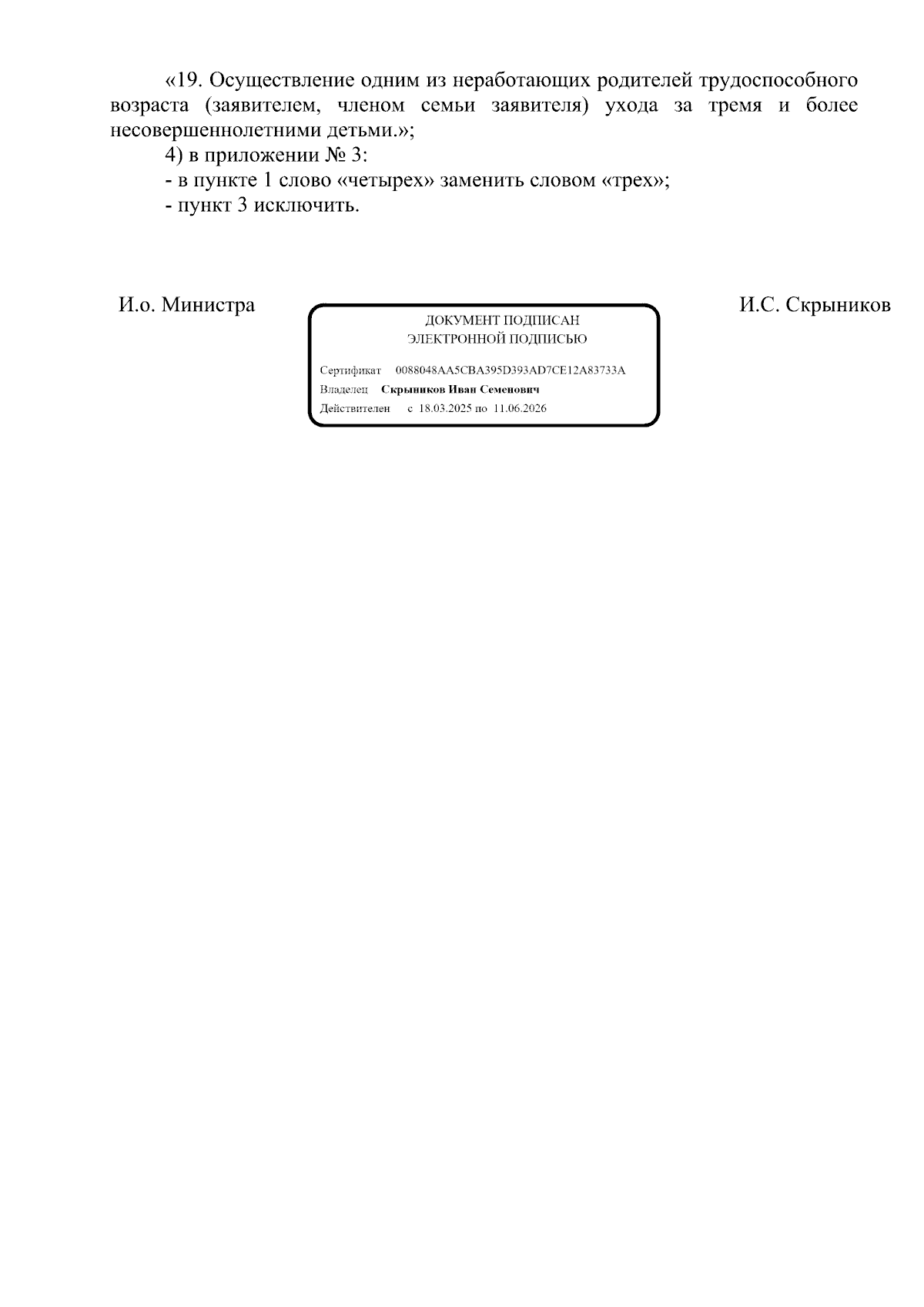 «19. Осуществление одним из неработающих родителей трудоспособного возраста (заявителем, членом семьи заявителя) ухода за тремя и более несовершеннолетними детьми.»;

4) в приложении № 3:

- в пункте 1 слово «четырех» заменить словом «трех»;

- пункт 3 исключить.

И.о. Министра

ДОКУМЕНТ ПОДПИСАН
ЭЛЕКТРОННОЙ ПОДПИСЬЮ

Сертификат 0088048AA5CBA395D393AD7CE12A83733A
Владелец Скрынников Иван Семенович
Действителен с 18.03.2025 по 11.06.2026

И.С. Скрынников